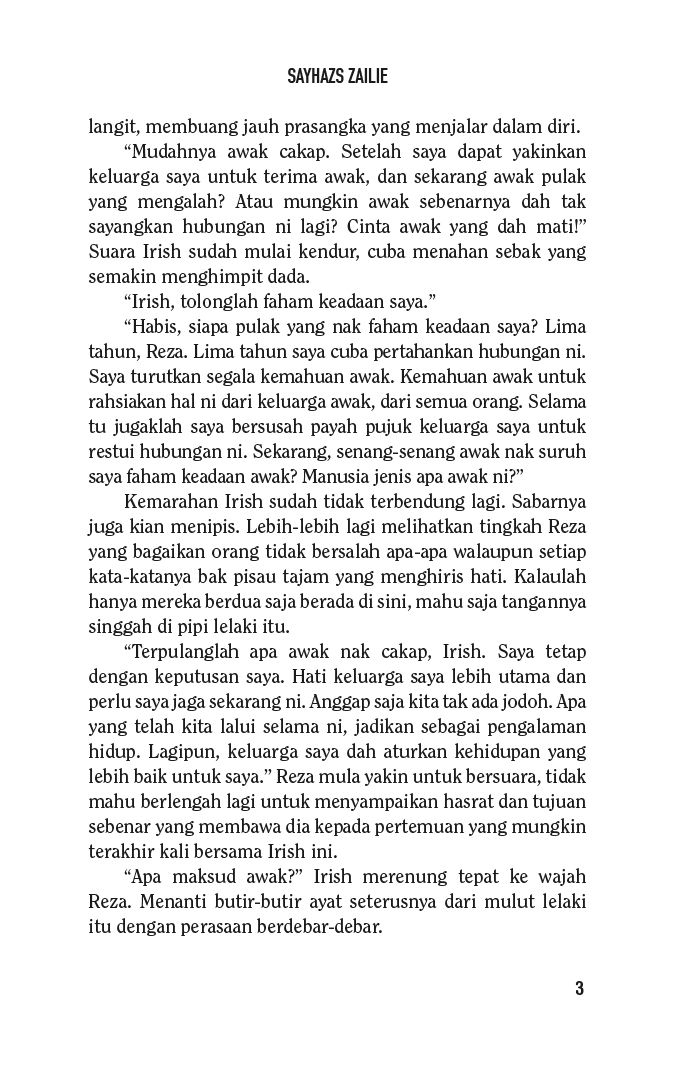 SAYHAZS ZAILIE

langit, membuang jauh prasangka yang menjalar dalam diri.

“Mudahnya awak cakap. Setelah saya dapat yakinkan keluarga saya untuk terima awak, dan sekarang awak pulak yang mengalah? Atau mungkin awak sebenarnya dah tak sayangkan hubungan ni lagi? Cinta awak yang dah mati!” Suara Irish sudah mulai kendur, cuba menahan sebak yang semakin menghimpit dada.

“Irish, tolonglah faham keadaan saya.”

“Habis, siapa pulak yang nak faham keadaan saya? Lima tahun, Reza. Lima tahun saya cuba pertahankan hubungan ni. Saya turutkan segala kemahuan awak. Kemahuan awak untuk rahsiakan hal ni dari keluarga awak, dari semua orang. Selama tu jugaklah saya bersusah payah pujuk keluarga saya untuk restui hubungan ni. Sekarang, senang-senang awak nak suruh saya faham keadaan awak? Manusia jenis apa awak ni?”

Kemarahan Irish sudah tidak terbendung lagi. Sabarnya juga kian menipis. Lebih-lebih lagi melihatkan tingkah Reza yang bagaikan orang tidak bersalah apa-apa walaupun setiap kata-katanya bak pisau tajam yang menghiris hati. Kalaulah hanya mereka berdua saja berada di sini, mahu saja tangannya singgah di pipi lelaki itu.

“Terpulanglah apa awak nak cakap, Irish. Saya tetap dengan keputusan saya. Hati keluarga saya lebih utama dan perlu saya jaga sekarang ni. Anggap saja kita tak ada jodoh. Apa yang telah kita lalui selama ni, jadikan sebagai pengalaman hidup. Lagipun, keluarga saya dah aturkan kehidupan yang lebih baik untuk saya.” Reza mula yakin untuk bersuara, tidak mahu berlengah lagi untuk menyampaikan hasrat dan tujuan sebenar yang membawa dia kepada pertemuan yang mungkin terakhir kali bersama Irish ini.

“Apa maksud awak?” Irish merenung tepat ke wajah Reza. Menanti butir-butir ayat seterusnya dari mulut lelaki itu dengan perasaan berdebar-debar.

3